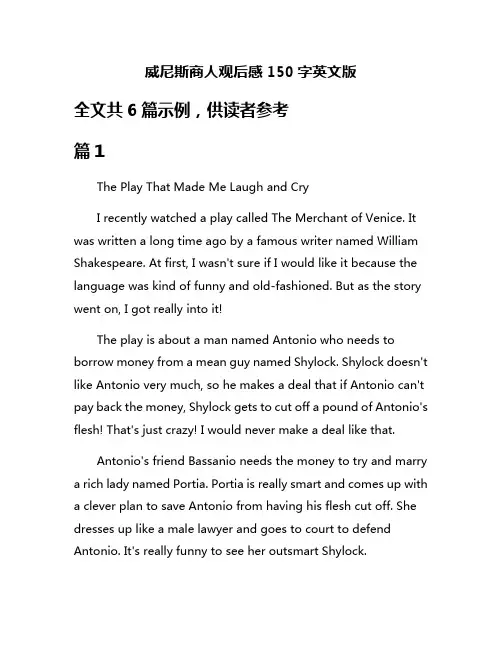 威尼斯商人观后感 150 字英文版

全文共 6 篇示例，供读者参考

篇 1

The Play That Made Me Laugh and Cry

I recently watched a play called The Merchant of Venice. It was written a long time ago by a famous writer named William Shakespeare. At first, I wasn't sure if I would like it because the language was kind of funny and old-fashioned. But as the story went on, I got really into it!

The play is about a man named Antonio who needs to borrow money from a mean guy named Shylock. Shylock doesn't like Antonio very much, so he makes a deal that if Antonio can't pay back the money, Shylock gets to cut off a pound of Antonio's flesh! That's just crazy! I would never make a deal like that.

Antonio's friend Bassanio needs the money to try and marry a rich lady named Portia. Portia is really smart and comes up with a clever plan to save Antonio from having his flesh cut off. She dresses up like a male lawyer and goes to court to defend Antonio. It's really funny to see her outsmart Shylock.